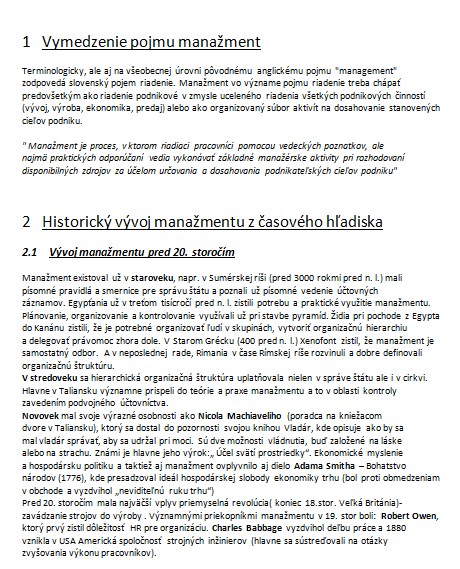 1 Vymedzenie pojmu manažment

Terminologicky, ale aj na všeobecnej úrovni pôvodnému anglickému pojmu "management" zodpovedá slovenský pojem riadenie. Manažment vo význame pojmu riadenie treba chápať predovšetkým ako riadenie podnikové v zmysle uceleného riadenia všetkých podnikových činností (vývoj, výroba, ekonomika, predaj) alebo ako organizovaný súbor aktivít na dosahovanie stanovených cieľov podniku.

" Manažment je proces, v ktorom riadiaci pracovníci pomocou vedeckých poznatkov, ale najmä praktických odporúčaní vedia vykonávať základné manažérske aktivity pri rozhodovaní disponibilných zdrojov za účelom určovania a dosahovania podnikateľských cieľov podniku"

2 Historický vývoj manažmentu z časového hľadiska

2.1 Vývoj manažmentu pred 20. storočím

Manažment existoval už v staroveku, napr. v Sumérskej ríši (pred 3000 rokmi pred n. l.) mali písomné pravidlá a smernice pre správu štátu a poznali už písomné vedenie účtovných záznamov. Egypťania už v treťom tisícročí pred n. l. zistili potrebu a praktické využitie manažmentu. Plánovanie, organizovanie a kontrolovanie využívali už pri stavbe pyramíd. Židia pri pochode z Egypta do Kanánu zistili, že je potrebné organizovať ľudí v skupinách, vytvoriť organizačnú hierarchiu a delegovať právomoc zhora dole. V Starom Grécku (400 pred n. l.) Xenofont zistil, že manažment je samostatný odbor. A v neposlednej rade, Rimania v čase Rímskej ríše rozvinuli a dobre definovali organizačnú štruktúru.
V stredoveku sa hierarchická organizačná štruktúra uplatňovala nielen v správe štátu ale i v cirkvi. Hlavne v Taliansku významne prispeli do teórie a praxe manažmentu a to v oblasti kontroly zavedením podvojného účtovníctva.
Novovek mal svoje výrazné osobnosti ako Nicola Machiavelího (poradca na kniežacom dvore v Taliansku), ktorý sa dostal do pozornosti svojou knihou Vladár, kde opisuje ako by sa mal vladár správať, aby sa udržal pri moci. Sú dve možnosti vládnutia, buď založené na láske alebo na strachu. Známi je hlavne jeho výrok:„ Účel svätí prostriedky". Ekonomické myslenie a hospodársku politiku a taktiež aj manažment ovplyvnilo aj dielo Adama Smitha – Bohatstvo národov (1776), kde presadzoval ideál hospodárskej slobody ekonomiky trhu (bol proti obmedzeniam v obchode a vyzdvihol „neviditeľnú ruku trhu")
Pred 20. storočím mala najväčší vplyv priemyselná revolúcia( koniec 18.stor. Veľká Británia)- zavádzanie strojov do výroby . Významnými priekopníkmi manažmentu v 19. stor boli: Robert Owen, ktorý prvý zistil dôležitosť HR pre organizáciu. Charles Babbage vyzdvihol deľbu práce a 1880 vznikla v USA Americká spoločnosť strojných inžinierov (hlavne sa sústreďovali na otázky zvyšovania výkonu pracovníkov).